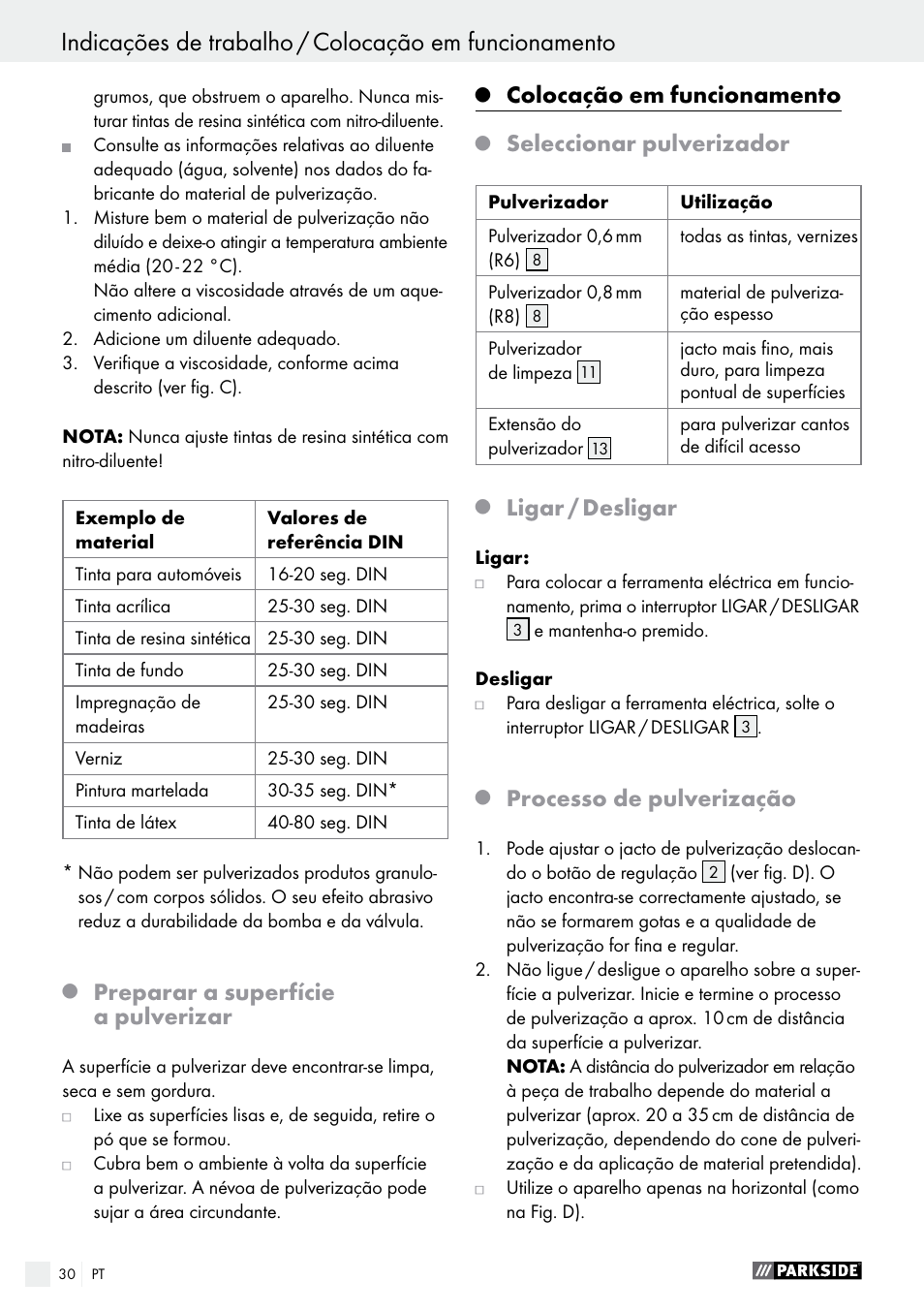 Indicações de trabalho / Colocação em funcionamento

grumos, que obstruem o aparelho. Nunca misturar tintas de resina sintética com nitro-diluente.
Consulte as informações relativas ao diluente adequado (água, solvente) nos dados do fabricante do material de pulverização.
1. Misture bem o material de pulverização não diluído e deixe-o atingir a temperatura ambiente média (20 - 22 °C).
Não altere a viscosidade através de um aquecimento adicional.
2. Adicione um diluente adequado.
3. Verifique a viscosidade, conforme acima descrito (ver fig. C).

NOTA: Nunca ajuste tintas de resina sintética com nitro-diluente!

| Exemplo de material | Valores de referência DIN |
|---|---|
| Tinta para automóveis | 16-20 seg. DIN |
| Tinta acrílica | 25-30 seg. DIN |
| Tinta de resina sintética | 25-30 seg. DIN |
| Tinta de fundo | 25-30 seg. DIN |
| Impregnação de madeiras | 25-30 seg. DIN |
| Verniz | 25-30 seg. DIN |
| Pintura martelada | 30-35 seg. DIN* |
| Tinta de látex | 40-80 seg. DIN |

* Não podem ser pulverizados produtos granulosos / com corpos sólidos. O seu efeito abrasivo reduz a durabilidade da bomba e da válvula.

Preparar a superfície a pulverizar

A superfície a pulverizar deve encontrar-se limpa, seca e sem gordura.
Lixe as superfícies lisas e, de seguida, retire o pó que se formou.
Cubra bem o ambiente à volta da superfície a pulverizar. A névoa de pulverização pode sujar a área circundante.

Colocação em funcionamento

Seleccionar pulverizador

| Pulverizador | Utilização |
|---|---|
| Pulverizador 0,6 mm (R6) 8 | todas as tintas, vernizes |
| Pulverizador 0,8 mm (R8) 8 | material de pulverização espesso |
| Pulverizador de limpeza 11 | jacto mais fino, mais duro, para limpeza pontual de superfícies |
| Extensão do pulverizador 13 | para pulverizar cantos de difícil acesso |

Ligar / Desligar

Ligar:
Para colocar a ferramenta eléctrica em funcionamento, prima o interruptor LIGAR / DESLIGAR 3 e mantenha-o premido.

Desligar
Para desligar a ferramenta eléctrica, solte o interruptor LIGAR / DESLIGAR 3.

Processo de pulverização

1. Pode ajustar o jacto de pulverização deslocando o botão de regulação 2 (ver fig. D). O jacto encontra-se correctamente ajustado, se não se formarem gotas e a qualidade de pulverização for fina e regular.
2. Não ligue / desligue o aparelho sobre a superfície a pulverizar. Inicie e termine o processo de pulverização a aprox. 10 cm de distância da superfície a pulverizar.
NOTA: A distância do pulverizador em relação à peça de trabalho depende do material a pulverizar (aprox. 20 a 35 cm de distância de pulverização, dependendo do cone de pulverização e da aplicação de material pretendida).
Utilize o aparelho apenas na horizontal (como na Fig. D).

30 PT
PARKSIDE